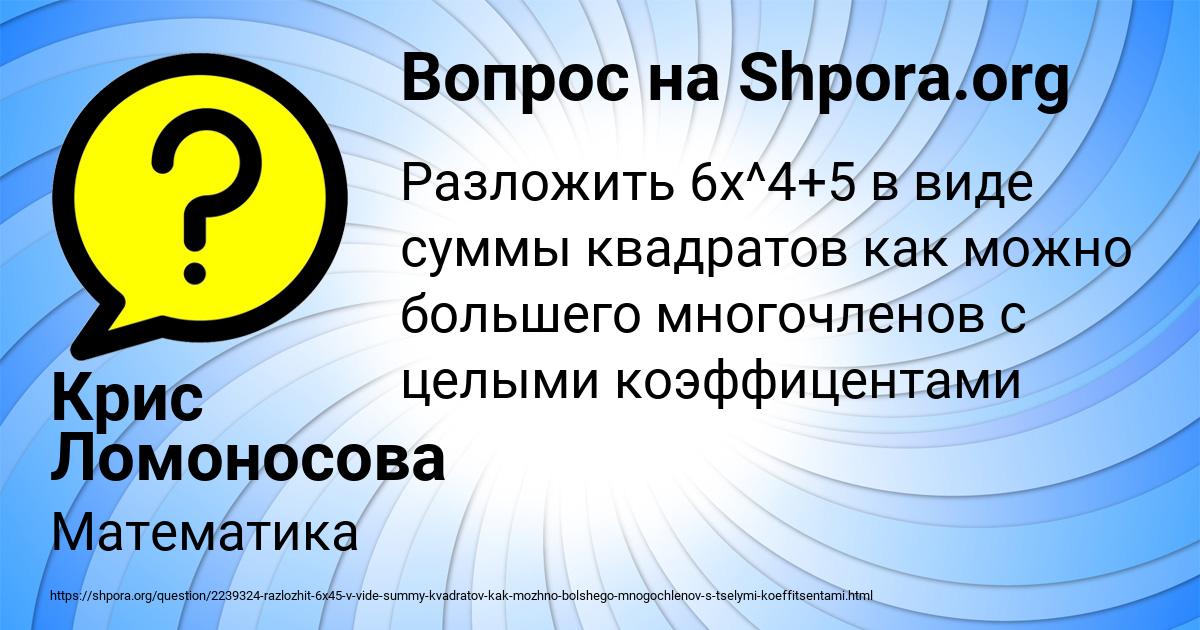 Вопрос на Shpora.org

Разложить 6x^4+5 в виде суммы квадратов как можно большего многочленов с целыми коэффицентами

Крис Ломоносова

Математика

https://shpora.org/question/2239324-razlozhit-6x45-v-vide-summy-kvadratov-kak-mozhno-bolshego-mnogochlenov-s-tselymi-koeffitsentami.html